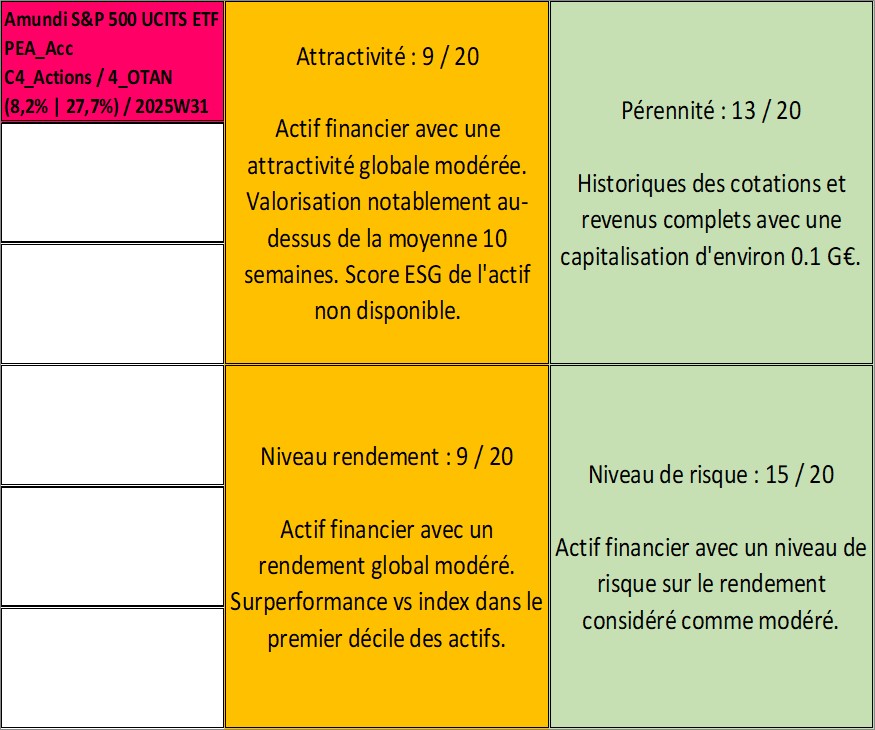 Amundi S&P 500 UCITS ETF
PEA_Acc
C4_Actions / 4_OTAN
(8,2% | 27,7%) / 2025W31

Attractivité : 9 / 20

Actif financier avec une attractivité globale modérée. Valorisation notablement au-dessus de la moyenne 10 semaines. Score ESG de l'actif non disponible.

Pérennité : 13 / 20

Historiques des cotations et revenus complets avec une capitalisation d'environ 0.1 G€.

Niveau rendement : 9 / 20

Actif financier avec un rendement global modéré. Surperformance vs index dans le premier décile des actifs.

Niveau de risque : 15 / 20

Actif financier avec un niveau de risque sur le rendement considéré comme modéré.